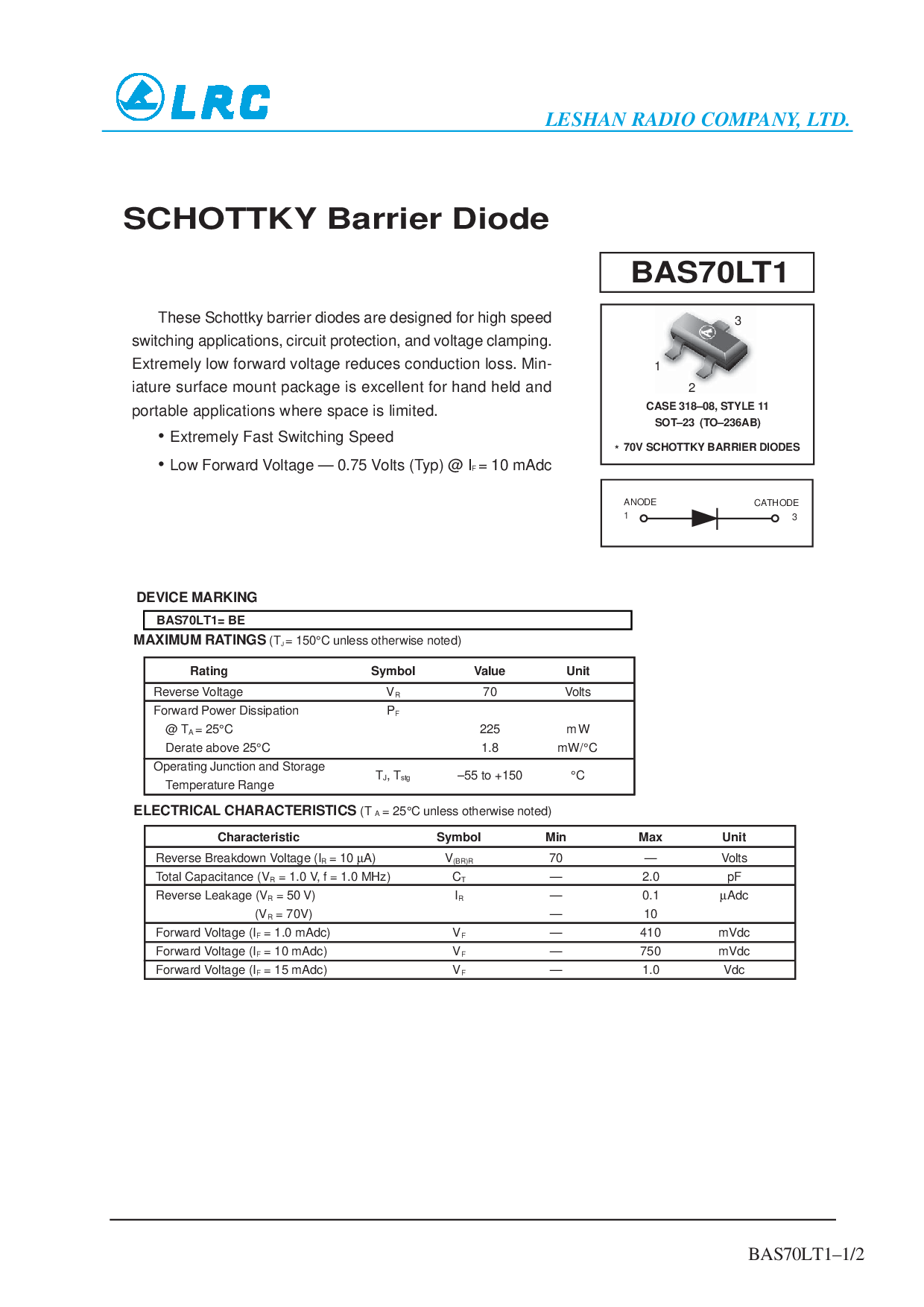 LRC

LESHAN RADIO COMPANY, LTD.

SCHOTTKY Barrier Diode

BAS70LT1

These Schottky barrier diodes are designed for high speed switching applications, circuit protection, and voltage clamping. Extremely low forward voltage reduces conduction loss. Miniature surface mount package is excellent for hand held and portable applications where space is limited.

• Extremely Fast Switching Speed

• Low Forward Voltage — 0.75 Volts (Typ) @ $I_F$ = 10 mAdc

3

1

2

CASE 318–08, STYLE 11
SOT–23 (TO–236AB)

* 70V SCHOTTKY BARRIER DIODES

ANODE
1

CATHODE
3

DEVICE MARKING

BAS70LT1= BE

MAXIMUM RATINGS ($T_J$ = 150°C unless otherwise noted)

| Rating | Symbol | Value | Unit |
|---|---|---|---|
| Reverse Voltage | $V_R$ | 70 | Volts |
| Forward Power Dissipation | $P_F$ | | |
| @ $T_A$ = 25°C | | 225 | mW |
| Derate above 25°C | | 1.8 | mW/°C |
| Operating Junction and Storage Temperature Range | $T_J$, $T_{stg}$ | –55 to +150 | °C |

ELECTRICAL CHARACTERISTICS ($T_A$ = 25°C unless otherwise noted)

| Characteristic | Symbol | Min | Max | Unit |
|---|---|---|---|---|
| Reverse Breakdown Voltage ($I_R$ = 10 µA) | $V_{(BR)R}$ | 70 | — | Volts |
| Total Capacitance ($V_R$ = 1.0 V, f = 1.0 MHz) | $C_T$ | — | 2.0 | pF |
| Reverse Leakage ($V_R$ = 50 V) | $I_R$ | — | 0.1 | µAdc |
| ($V_R$ = 70V) | | — | 10 | |
| Forward Voltage ($I_F$ = 1.0 mAdc) | $V_F$ | — | 410 | mVdc |
| Forward Voltage ($I_F$ = 10 mAdc) | $V_F$ | — | 750 | mVdc |
| Forward Voltage ($I_F$ = 15 mAdc) | $V_F$ | — | 1.0 | Vdc |

BAS70LT1–1/2